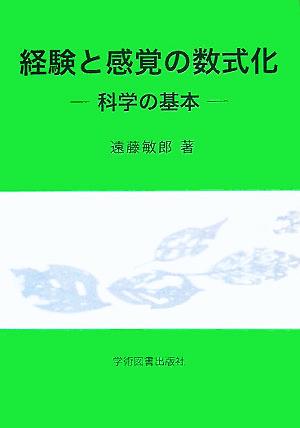 経験と感覚の数式化

— 科学の基本 —

遠藤敏郎 著

学術図書出版社